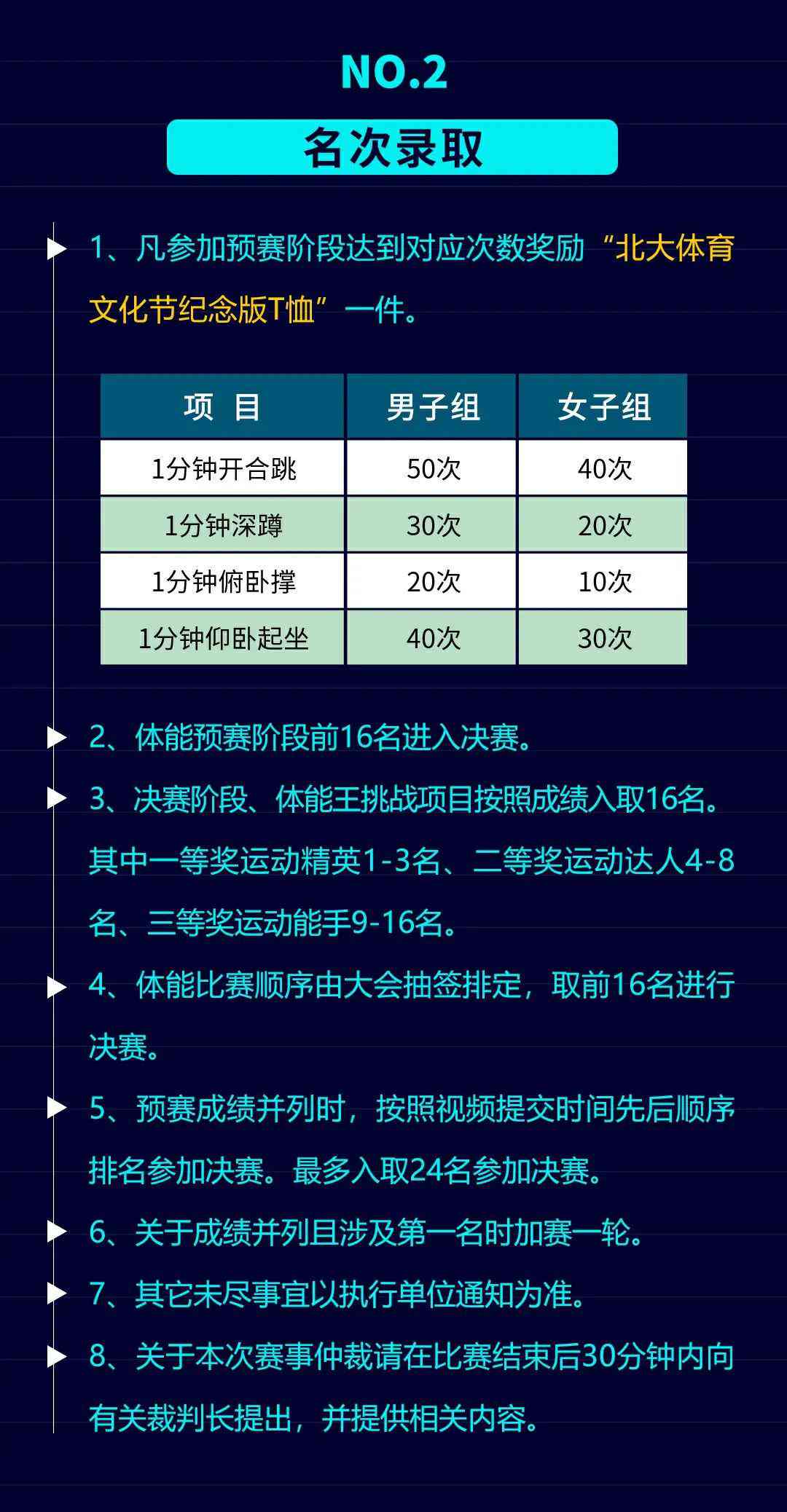 NO.2

名次录取

1、凡参加预赛阶段达到对应次数奖励“北大体育文化节纪念版T恤”一件。

| 项 目 | 男子组 | 女子组 |
|---|---|---|
| 1分钟开合跳 | 50次 | 40次 |
| 1分钟深蹲 | 30次 | 20次 |
| 1分钟俯卧撑 | 20次 | 10次 |
| 1分钟仰卧起坐 | 40次 | 30次 |

2、体能预赛阶段前16名进入决赛。

3、决赛阶段、体能王挑战项目按照成绩入取16名。其中一等奖运动精英1-3名、二等奖运动达人4-8名、三等奖运动能手9-16名。

4、体能比赛顺序由大会抽签排定，取前16名进行决赛。

5、预赛成绩并列时，按照视频提交时间先后顺序排名参加决赛。最多入取24名参加决赛。

6、关于成绩并列且涉及第一名时加赛一轮。

7、其它未尽事宜以执行单位通知为准。

8、关于本次赛事仲裁请在比赛结束后30分钟内向有关裁判长提出，并提供相关内容。